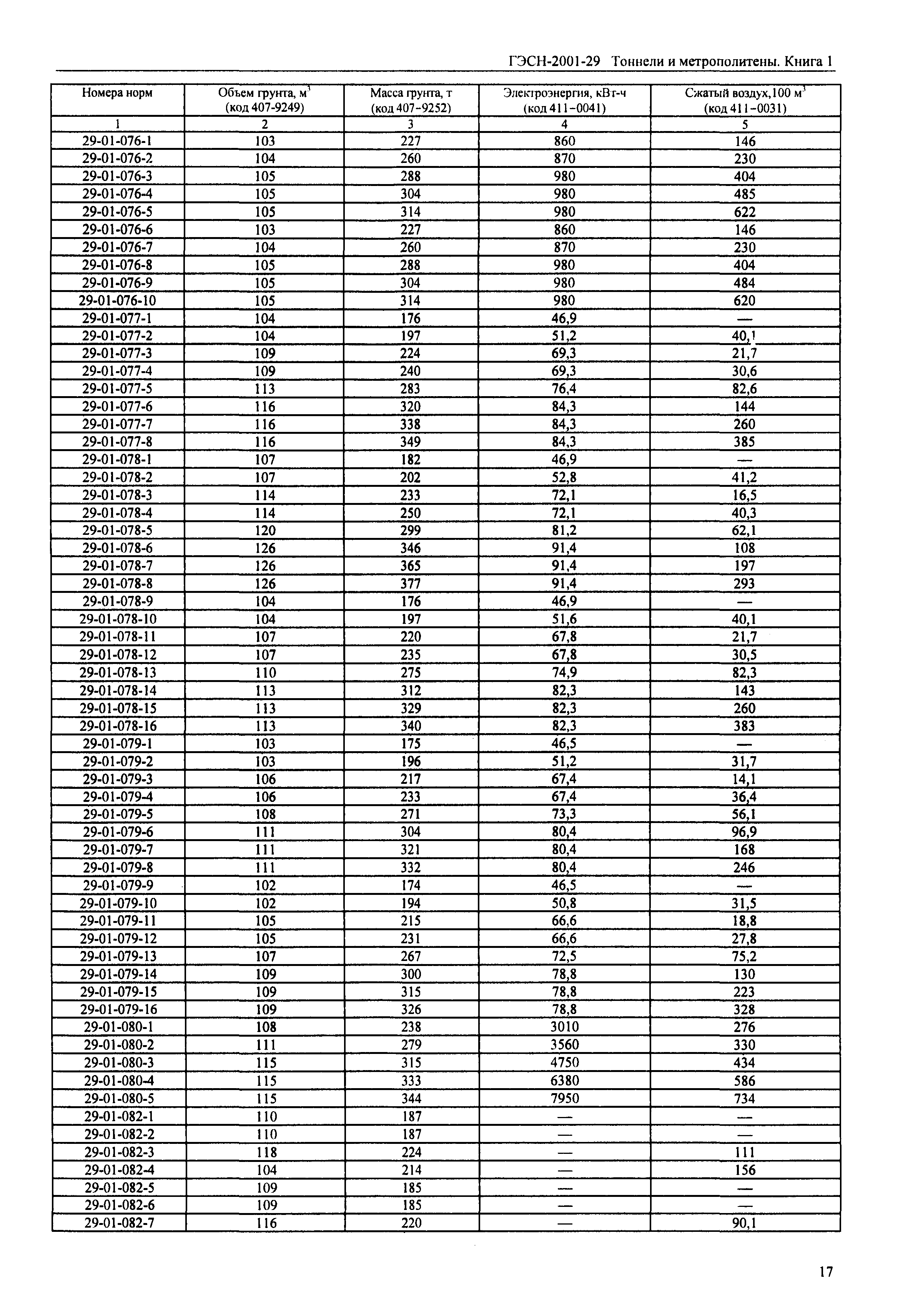 ГЭСН-2001-29 Тоннели и метрополитены. Книга 1

| Номера норм | Объем грунта, $м^3$ (код 407-9249) | Масса грунта, т (код 407-9252) | Электроэнергия, кВт-ч (код 411-0041) | Сжатый воздух,100 $м^3$ (код 411-0031) |
|---|---|---|---|---|
| 1 | 2 | 3 | 4 | 5 |
| 29-01-076-1 | 103 | 227 | 860 | 146 |
| 29-01-076-2 | 104 | 260 | 870 | 230 |
| 29-01-076-3 | 105 | 288 | 980 | 404 |
| 29-01-076-4 | 105 | 304 | 980 | 485 |
| 29-01-076-5 | 105 | 314 | 980 | 622 |
| 29-01-076-6 | 103 | 227 | 860 | 146 |
| 29-01-076-7 | 104 | 260 | 870 | 230 |
| 29-01-076-8 | 105 | 288 | 980 | 404 |
| 29-01-076-9 | 105 | 304 | 980 | 484 |
| 29-01-076-10 | 105 | 314 | 980 | 620 |
| 29-01-077-1 | 104 | 176 | 46,9 | — |
| 29-01-077-2 | 104 | 197 | 51,2 | 40,1 |
| 29-01-077-3 | 109 | 224 | 69,3 | 21,7 |
| 29-01-077-4 | 109 | 240 | 69,3 | 30,6 |
| 29-01-077-5 | 113 | 283 | 76,4 | 82,6 |
| 29-01-077-6 | 116 | 320 | 84,3 | 144 |
| 29-01-077-7 | 116 | 338 | 84,3 | 260 |
| 29-01-077-8 | 116 | 349 | 84,3 | 385 |
| 29-01-078-1 | 107 | 182 | 46,9 | — |
| 29-01-078-2 | 107 | 202 | 52,8 | 41,2 |
| 29-01-078-3 | 114 | 233 | 72,1 | 16,5 |
| 29-01-078-4 | 114 | 250 | 72,1 | 40,3 |
| 29-01-078-5 | 120 | 299 | 81,2 | 62,1 |
| 29-01-078-6 | 126 | 346 | 91,4 | 108 |
| 29-01-078-7 | 126 | 365 | 91,4 | 197 |
| 29-01-078-8 | 126 | 377 | 91,4 | 293 |
| 29-01-078-9 | 104 | 176 | 46,9 | — |
| 29-01-078-10 | 104 | 197 | 51,6 | 40,1 |
| 29-01-078-11 | 107 | 220 | 67,8 | 21,7 |
| 29-01-078-12 | 107 | 235 | 67,8 | 30,5 |
| 29-01-078-13 | 110 | 275 | 74,9 | 82,3 |
| 29-01-078-14 | 113 | 312 | 82,3 | 143 |
| 29-01-078-15 | 113 | 329 | 82,3 | 260 |
| 29-01-078-16 | 113 | 340 | 82,3 | 383 |
| 29-01-079-1 | 103 | 175 | 46,5 | — |
| 29-01-079-2 | 103 | 196 | 51,2 | 31,7 |
| 29-01-079-3 | 106 | 217 | 67,4 | 14,1 |
| 29-01-079-4 | 106 | 233 | 67,4 | 36,4 |
| 29-01-079-5 | 108 | 271 | 73,3 | 56,1 |
| 29-01-079-6 | 111 | 304 | 80,4 | 96,9 |
| 29-01-079-7 | 111 | 321 | 80,4 | 168 |
| 29-01-079-8 | 111 | 332 | 80,4 | 246 |
| 29-01-079-9 | 102 | 174 | 46,5 | — |
| 29-01-079-10 | 102 | 194 | 50,8 | 31,5 |
| 29-01-079-11 | 105 | 215 | 66,6 | 18,8 |
| 29-01-079-12 | 105 | 231 | 66,6 | 27,8 |
| 29-01-079-13 | 107 | 267 | 72,5 | 75,2 |
| 29-01-079-14 | 109 | 300 | 78,8 | 130 |
| 29-01-079-15 | 109 | 315 | 78,8 | 223 |
| 29-01-079-16 | 109 | 326 | 78,8 | 328 |
| 29-01-080-1 | 108 | 238 | 3010 | 276 |
| 29-01-080-2 | 111 | 279 | 3560 | 330 |
| 29-01-080-3 | 115 | 315 | 4750 | 434 |
| 29-01-080-4 | 115 | 333 | 6380 | 586 |
| 29-01-080-5 | 115 | 344 | 7950 | 734 |
| 29-01-082-1 | 110 | 187 | — | — |
| 29-01-082-2 | 110 | 187 | — | — |
| 29-01-082-3 | 118 | 224 | — | 111 |
| 29-01-082-4 | 104 | 214 | — | 156 |
| 29-01-082-5 | 109 | 185 | — | — |
| 29-01-082-6 | 109 | 185 | — | — |
| 29-01-082-7 | 116 | 220 | — | 90,1 |

17